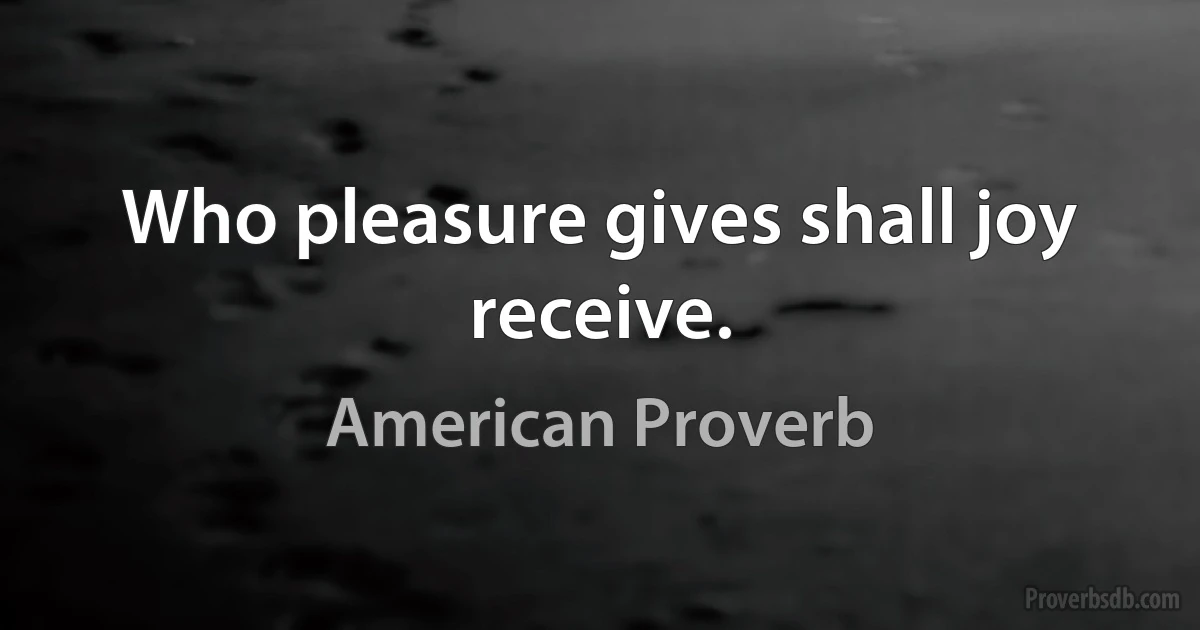 Who pleasure gives shall joy receive.

American Proverb

Proverbsdb.com